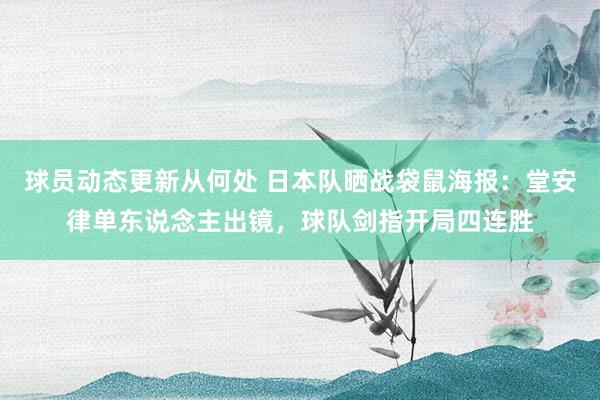 球员动态更新从何处 日本队晒战袋鼠海报：堂安律单东说念主出镜，球队剑指开局四连胜